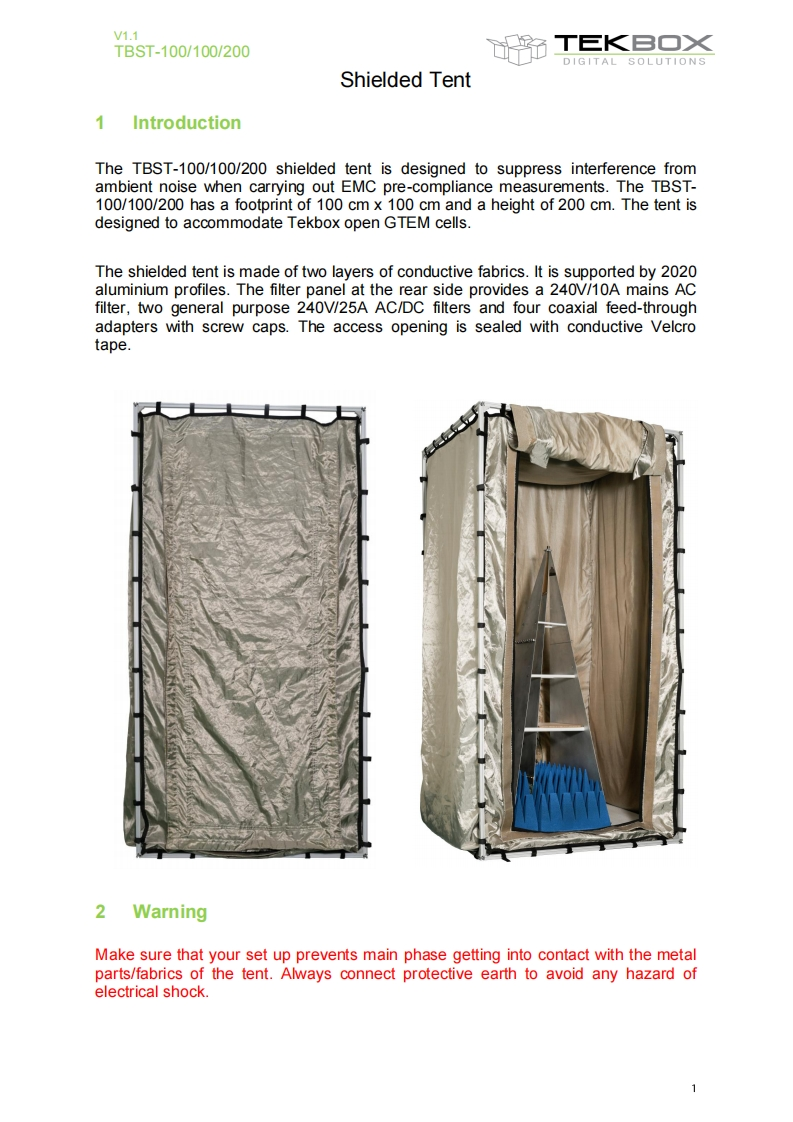 V1.1
TBST-100/100/200

TEKBOX
DIGITAL SOLUTIONS

Shielded Tent

1 Introduction

The TBST-100/100/200 shielded tent is designed to suppress interference from ambient noise when carrying out EMC pre-compliance measurements. The TBST-100/100/200 has a footprint of 100 cm x 100 cm and a height of 200 cm. The tent is designed to accommodate Tekbox open GTEM cells.

The shielded tent is made of two layers of conductive fabrics. It is supported by 2020 aluminium profiles. The filter panel at the rear side provides a 240V/10A mains AC filter, two general purpose 240V/25A AC/DC filters and four coaxial feed-through adapters with screw caps. The access opening is sealed with conductive Velcro tape.

2 Warning

Make sure that your set up prevents main phase getting into contact with the metal parts/fabrics of the tent. Always connect protective earth to avoid any hazard of electrical shock.

1